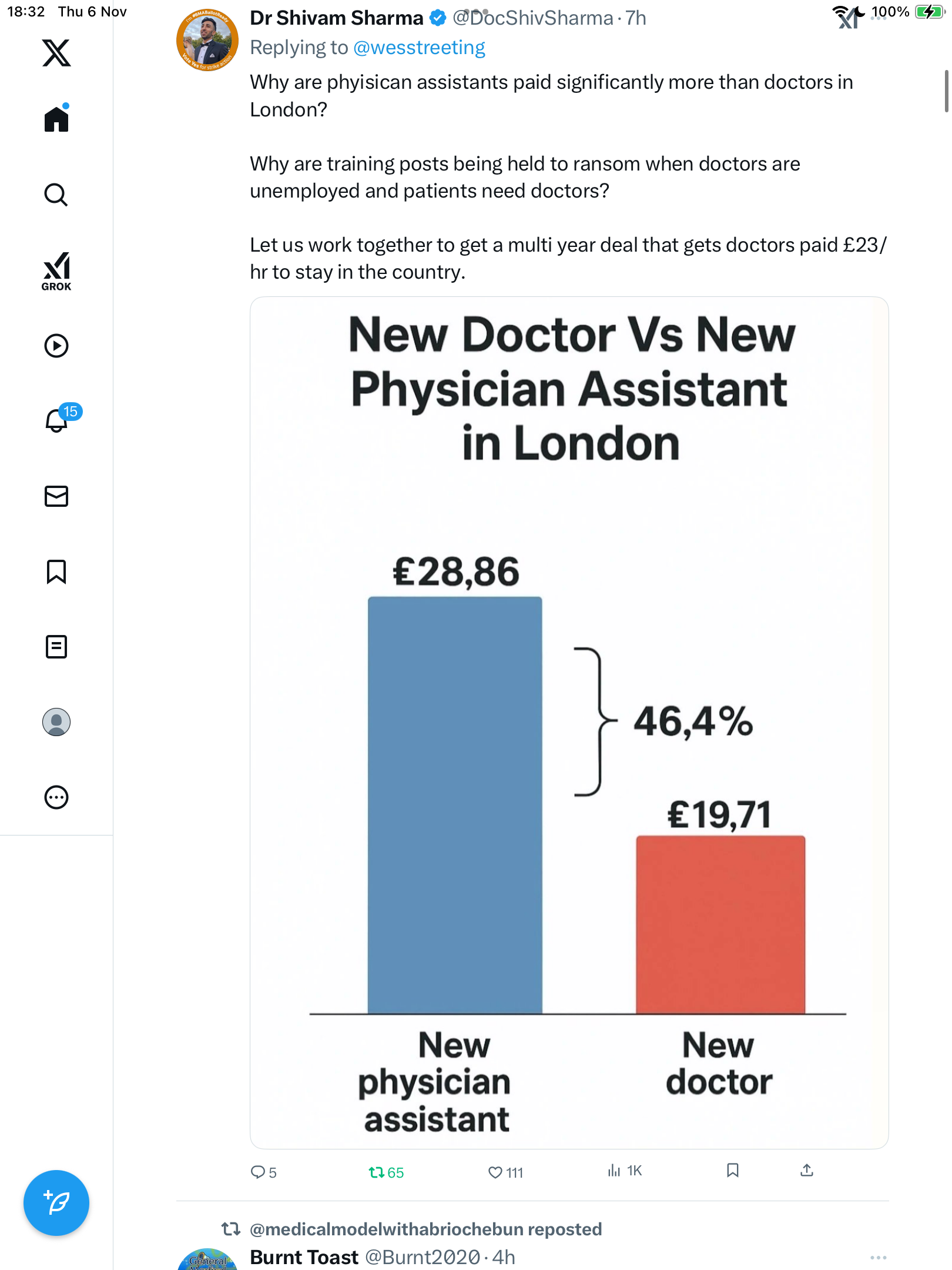 18:32 Thu 6 Nov

100%

GROK

15

Dr Shivam Sharma @DocShivSharma · 7h

Replying to @wesstreeting

Why are phyisican assistants paid significantly more than doctors in London?

Why are training posts being held to ransom when doctors are unemployed and patients need doctors?

Let us work together to get a multi year deal that gets doctors paid £23/hr to stay in the country.

New Doctor Vs New Physician Assistant in London

£28,86

46,4%

£19,71

New physician assistant

New doctor

5 65 111 1K

@medicalmodelwithabriochebun reposted

Burnt Toast @Burnt2020 · 4h